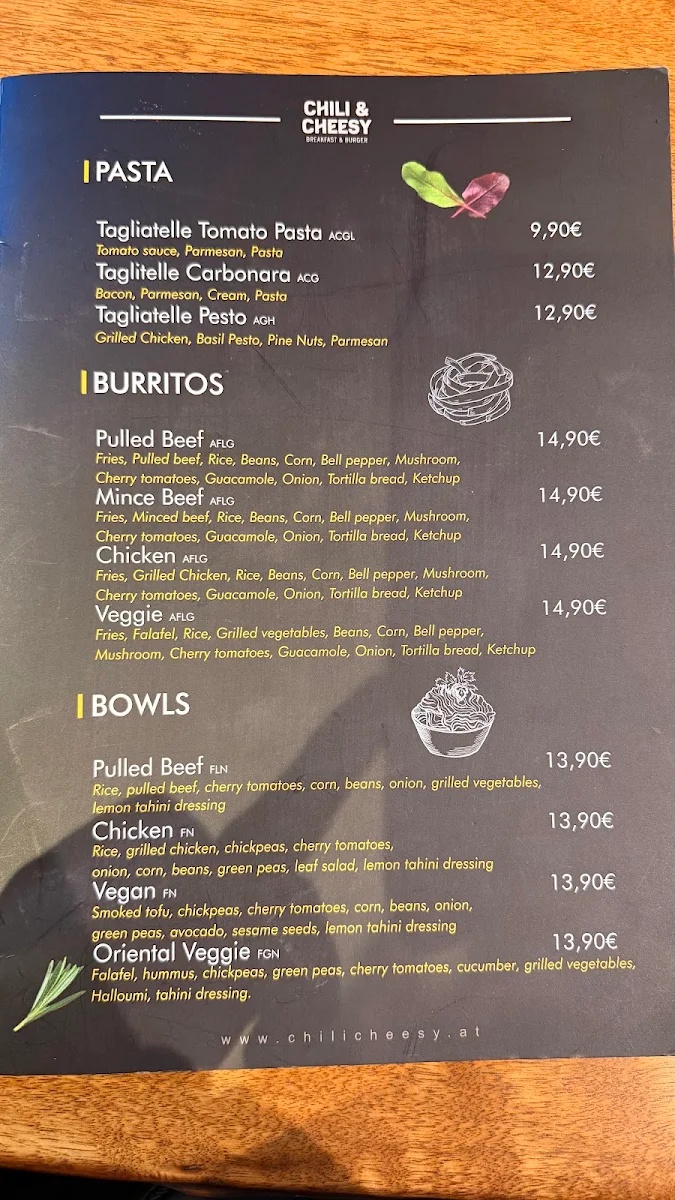 CHILI & CHEESY
BREAKFAST & BURGER

PASTA

Tagliatelle Tomato Pasta ACGL 9,90€
Tomato sauce, Parmesan, Pasta
Taglitelle Carbonara ACG 12,90€
Bacon, Parmesan, Cream, Pasta
Tagliatelle Pesto AGH 12,90€
Grilled Chicken, Basil Pesto, Pine Nuts, Parmesan

BURRITOS

Pulled Beef AFLG 14,90€
Fries, Pulled beef, Rice, Beans, Corn, Bell pepper, Mushroom, Cherry tomatoes, Guacamole, Onion, Tortilla bread, Ketchup
Mince Beef AFLG 14,90€
Fries, Minced beef, Rice, Beans, Corn, Bell pepper, Mushroom, Cherry tomatoes, Guacamole, Onion, Tortilla bread, Ketchup
Chicken AFLG 14,90€
Fries, Grilled Chicken, Rice, Beans, Corn, Bell pepper, Mushroom, Cherry tomatoes, Guacamole, Onion, Tortilla bread, Ketchup
Veggie AFLG 14,90€
Fries, Falafel, Rice, Grilled vegetables, Beans, Corn, Bell pepper, Mushroom, Cherry tomatoes, Guacamole, Onion, Tortilla bread, Ketchup

BOWLS

Pulled Beef FLN 13,90€
Rice, pulled beef, cherry tomatoes, corn, beans, onion, grilled vegetables, lemon tahini dressing
Chicken FN 13,90€
Rice, grilled chicken, chickpeas, cherry tomatoes, onion, corn, beans, green peas, leaf salad, lemon tahini dressing
Vegan FN 13,90€
Smoked tofu, chickpeas, cherry tomatoes, corn, beans, onion, green peas, avocado, sesame seeds, lemon tahini dressing
Oriental Veggie FGN 13,90€
Falafel, hummus, chickpeas, green peas, cherry tomatoes, cucumber, grilled vegetables, Halloumi, tahini dressing.

www.chilicheesy.at